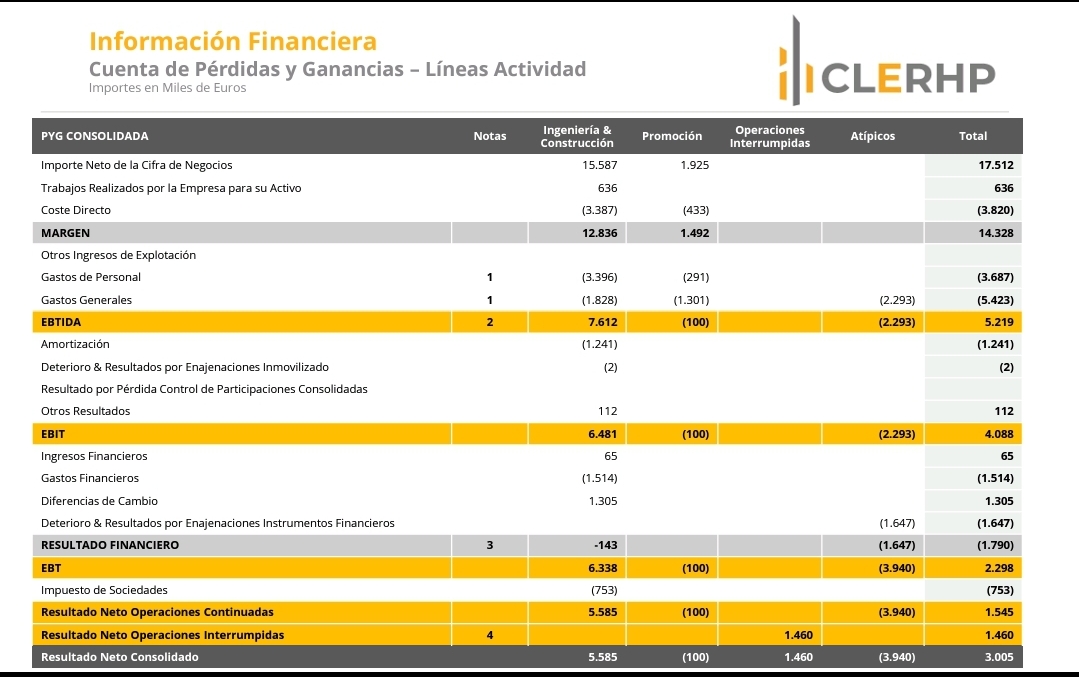 Información Financiera
Cuenta de Pérdidas y Ganancias – Líneas Actividad
Importes en Miles de Euros

CLERHP

| PYG CONSOLIDADA | Notas | Ingeniería & Construcción | Promoción | Operaciones Interrumpidas | Atípicos | Total |
|---|---|---|---|---|---|---|
| Importe Neto de la Cifra de Negocios | | 15.587 | 1.925 | | | 17.512 |
| Trabajos Realizados por la Empresa para su Activo | | 636 | | | | 636 |
| Coste Directo | | (3.387) | (433) | | | (3.820) |
| MARGEN | | 12.836 | 1.492 | | | 14.328 |
| Otros Ingresos de Explotación | | | | | | |
| Gastos de Personal | 1 | (3.396) | (291) | | | (3.687) |
| Gastos Generales | 1 | (1.828) | (1.301) | | (2.293) | (5.423) |
| EBTIDA | 2 | 7.612 | (100) | | (2.293) | 5.219 |
| Amortización | | (1.241) | | | | (1.241) |
| Deterioro & Resultados por Enajenaciones Inmovilizado | | (2) | | | | (2) |
| Resultado por Pérdida Control de Participaciones Consolidadas | | | | | | |
| Otros Resultados | | 112 | | | | 112 |
| EBIT | | 6.481 | (100) | | (2.293) | 4.088 |
| Ingresos Financieros | | 65 | | | | 65 |
| Gastos Financieros | | (1.514) | | | | (1.514) |
| Diferencias de Cambio | | 1.305 | | | | 1.305 |
| Deterioro & Resultados por Enajenaciones Instrumentos Financieros | | | | | (1.647) | (1.647) |
| RESULTADO FINANCIERO | 3 | -143 | | | (1.647) | (1.790) |
| EBT | | 6.338 | (100) | | (3.940) | 2.298 |
| Impuesto de Sociedades | | (753) | | | | (753) |
| Resultado Neto Operaciones Continuadas | | 5.585 | (100) | | (3.940) | 1.545 |
| Resultado Neto Operaciones Interrumpidas | 4 | | | 1.460 | | 1.460 |
| Resultado Neto Consolidado | | 5.585 | (100) | 1.460 | (3.940) | 3.005 |